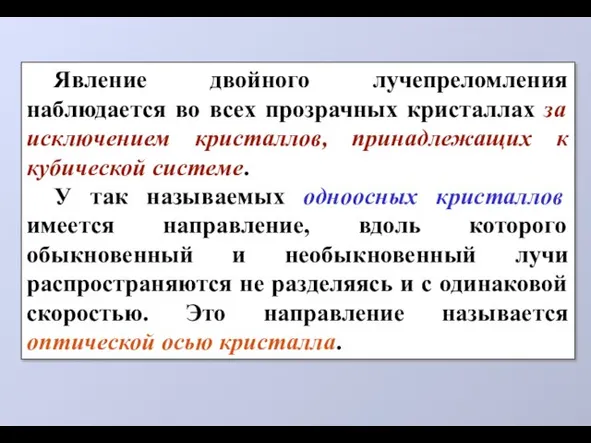 Явление двойного лучепреломления наблюдается во всех прозрачных кристаллах за исключением кристаллов, принадлежащих к кубической системе.

У так называемых одноосных кристаллов имеется направление, вдоль которого обыкновенный и необыкновенный лучи распространяются не разделяясь и с одинаковой скоростью. Это направление называется оптической осью кристалла.